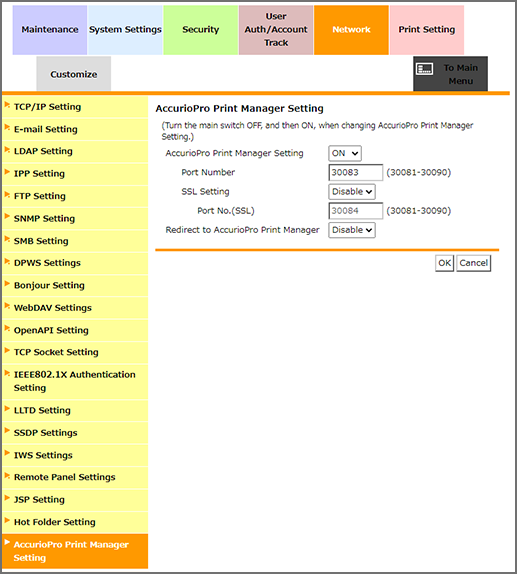 Maintenance
System Settings
Security
User Auth/Account Track
Network
Print Setting
Customize
To Main Menu

TCP/IP Setting
E-mail Setting
LDAP Setting
IPP Setting
FTP Setting
SNMP Setting
SMB Setting
DPWS Settings
Bonjour Setting
WebDAV Settings
OpenAPI Setting
TCP Socket Setting
IEEE802.1X Authentication Setting
LLTD Setting
SSDP Settings
IWS Settings
Remote Panel Settings
JSP Setting
Hot Folder Setting
AccurioPro Print Manager Setting

AccurioPro Print Manager Setting

(Turn the main switch OFF, and then ON, when changing AccurioPro Print Manager Setting.)

AccurioPro Print Manager Setting ON
Port Number 30083 (30081-30090)
SSL Setting Disable
Port No.(SSL) 30084 (30081-30090)
Redirect to AccurioPro Print Manager Disable

OK Cancel